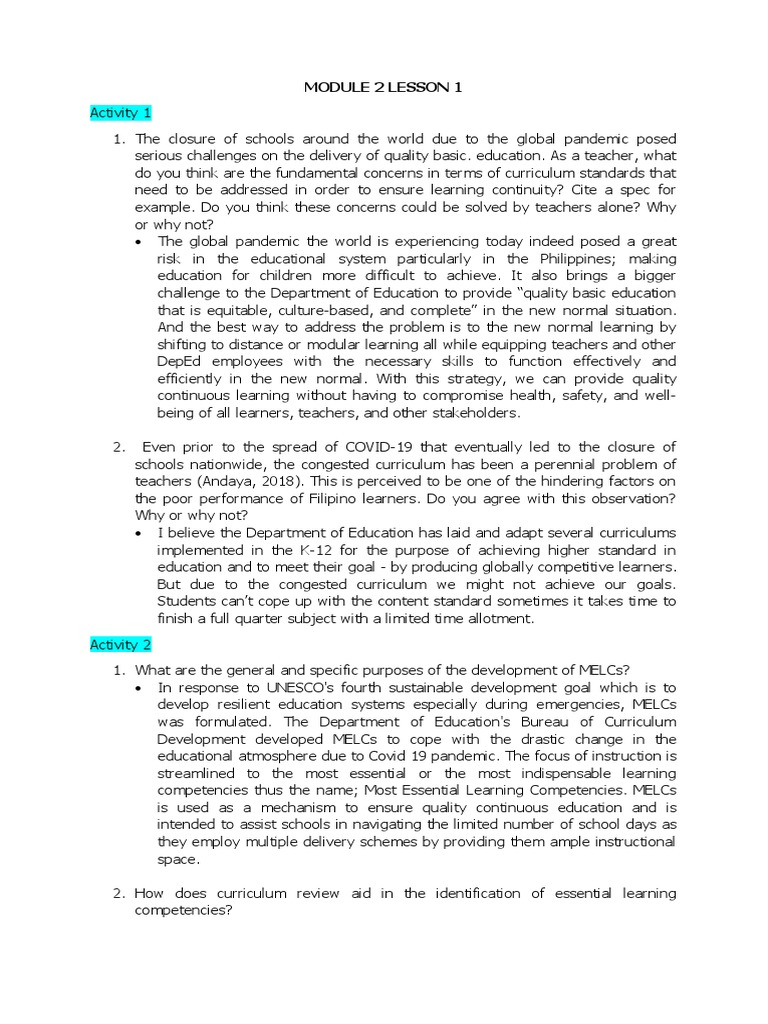 MODULE 2 LESSON 1

Activity 1

1. The closure of schools around the world due to the global pandemic posed serious challenges on the delivery of quality basic. education. As a teacher, what do you think are the fundamental concerns in terms of curriculum standards that need to be addressed in order to ensure learning continuity? Cite a spec for example. Do you think these concerns could be solved by teachers alone? Why or why not?

• The global pandemic the world is experiencing today indeed posed a great risk in the educational system particularly in the Philippines; making education for children more difficult to achieve. It also brings a bigger challenge to the Department of Education to provide "quality basic education that is equitable, culture-based, and complete" in the new normal situation. And the best way to address the problem is to the new normal learning by shifting to distance or modular learning all while equipping teachers and other DepEd employees with the necessary skills to function effectively and efficiently in the new normal. With this strategy, we can provide quality continuous learning without having to compromise health, safety, and well-being of all learners, teachers, and other stakeholders.

2. Even prior to the spread of COVID-19 that eventually led to the closure of schools nationwide, the congested curriculum has been a perennial problem of teachers (Andaya, 2018). This is perceived to be one of the hindering factors on the poor performance of Filipino learners. Do you agree with this observation? Why or why not?

• I believe the Department of Education has laid and adapt several curriculums implemented in the K-12 for the purpose of achieving higher standard in education and to meet their goal - by producing globally competitive learners. But due to the congested curriculum we might not achieve our goals. Students can't cope up with the content standard sometimes it takes time to finish a full quarter subject with a limited time allotment.

Activity 2

1. What are the general and specific purposes of the development of MELCs?

• In response to UNESCO's fourth sustainable development goal which is to develop resilient education systems especially during emergencies, MELCs was formulated. The Department of Education's Bureau of Curriculum Development developed MELCs to cope with the drastic change in the educational atmosphere due to Covid 19 pandemic. The focus of instruction is streamlined to the most essential or the most indispensable learning competencies thus the name; Most Essential Learning Competencies. MELCs is used as a mechanism to ensure quality continuous education and is intended to assist schools in navigating the limited number of school days as they employ multiple delivery schemes by providing them ample instructional space.

2. How does curriculum review aid in the identification of essential learning competencies?